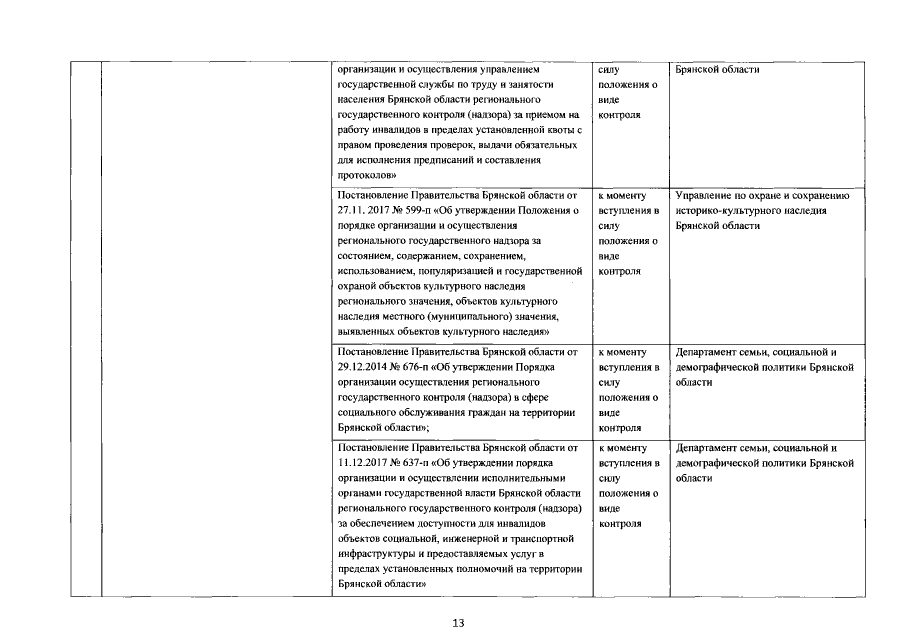 | | | | | |
|---|---|---|---|---|
| | | организации и осуществления управлением государственной службы по труду и занятости населения Брянской области регионального государственного контроля (надзора) за приемом на работу инвалидов в пределах установленной квоты с правом проведения проверок, выдачи обязательных для исполнения предписаний и составления протоколов» | силу положения о виде контроля | Брянской области |
| | | Постановление Правительства Брянской области от 27.11. 2017 № 599-п «Об утверждении Положения о порядке организации и осуществления регионального государственного надзора за состоянием, содержанием, сохранением, использованием, популяризацией и государственной охраной объектов культурного наследия регионального значения, объектов культурного наследия местного (муниципального) значения, выявленных объектов культурного наследия» | к моменту вступления в силу положения о виде контроля | Управление по охране и сохранению историко-культурного наследия Брянской области |
| | | Постановление Правительства Брянской области от 29.12.2014 № 676-п «Об утверждении Порядка организации осуществления регионального государственного контроля (надзора) в сфере социального обслуживания граждан на территории Брянской области»; | к моменту вступления в силу положения о виде контроля | Департамент семьи, социальной и демографической политики Брянской области |
| | | Постановление Правительства Брянской области от 11.12.2017 № 637-п «Об утверждении порядка организации и осуществлении исполнительными органами государственной власти Брянской области регионального государственного контроля (надзора) за обеспечением доступности для инвалидов объектов социальной, инженерной и транспортной инфраструктуры и предоставляемых услуг в пределах установленных полномочий на территории Брянской области» | к моменту вступления в силу положения о виде контроля | Департамент семьи, социальной и демографической политики Брянской области |

13